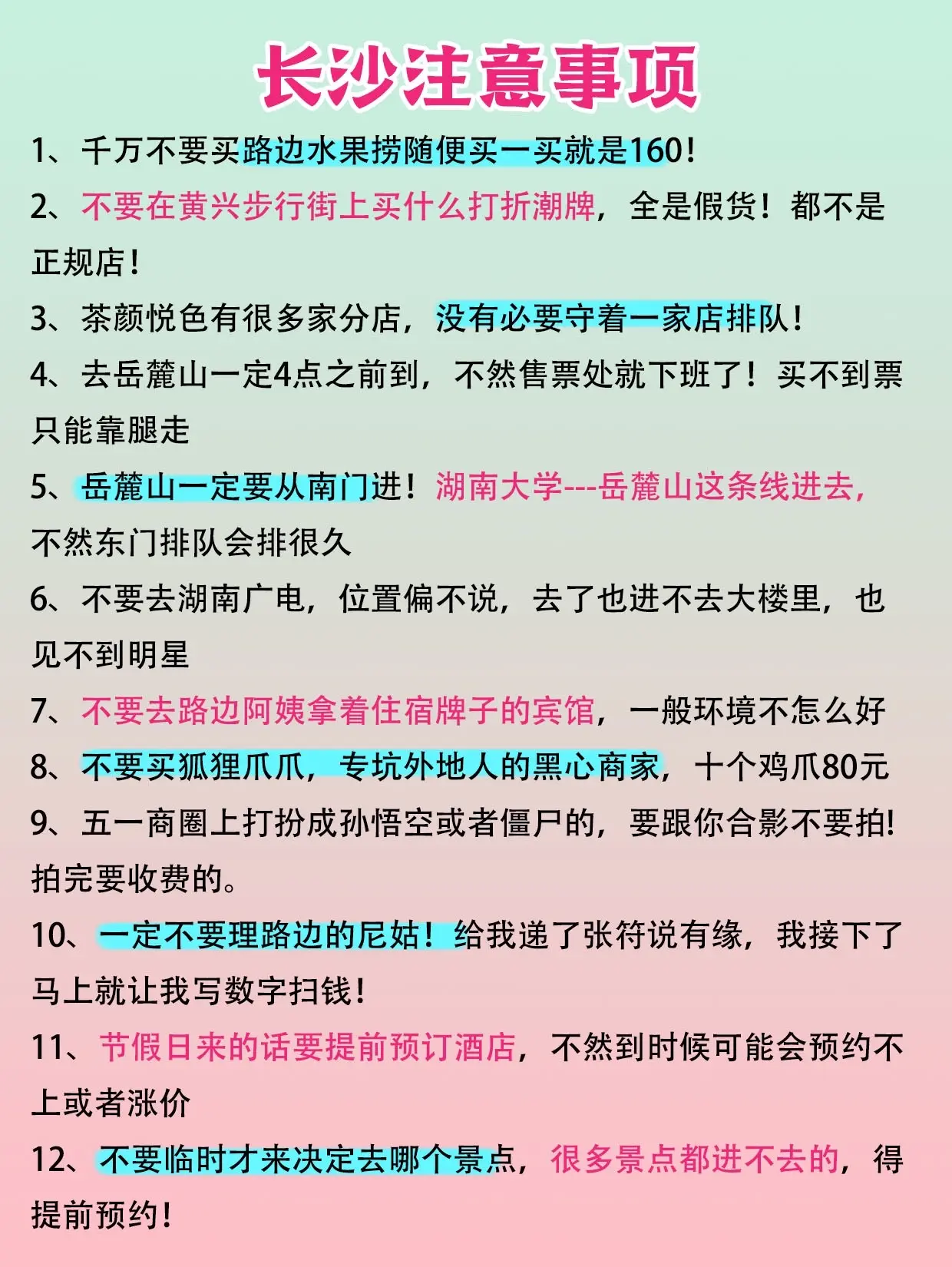 长沙注意事项

1、千万不要买路边水果捞随便买一买就是160！

2、不要在黄兴步行街上买什么打折潮牌，全是假货！都不是正规店！

3、茶颜悦色有很多家分店，没有必要守着一家店排队！

4、去岳麓山一定4点之前到，不然售票处就下班了！买不到票只能靠腿走

5、岳麓山一定要从南门进！湖南大学---岳麓山这条线进去，不然东门排队会排很久

6、不要去湖南广电，位置偏不说，去了也进不去大楼里，也见不到明星

7、不要去路边阿姨拿着住宿牌子的宾馆，一般环境不怎么好

8、不要买狐狸爪爪，专坑外地人的黑心商家，十个鸡爪80元

9、五一商圈上打扮成孙悟空或者僵尸的，要跟你合影不要拍！拍完要收费的。

10、一定不要理路边的尼姑！给我递了张符说有缘，我接下了马上就让我写数字扫钱！

11、节假日来的话要提前预订酒店，不然到时候可能会预约不上或者涨价

12、不要临时才来决定去哪个景点，很多景点都进不去的，得提前预约！